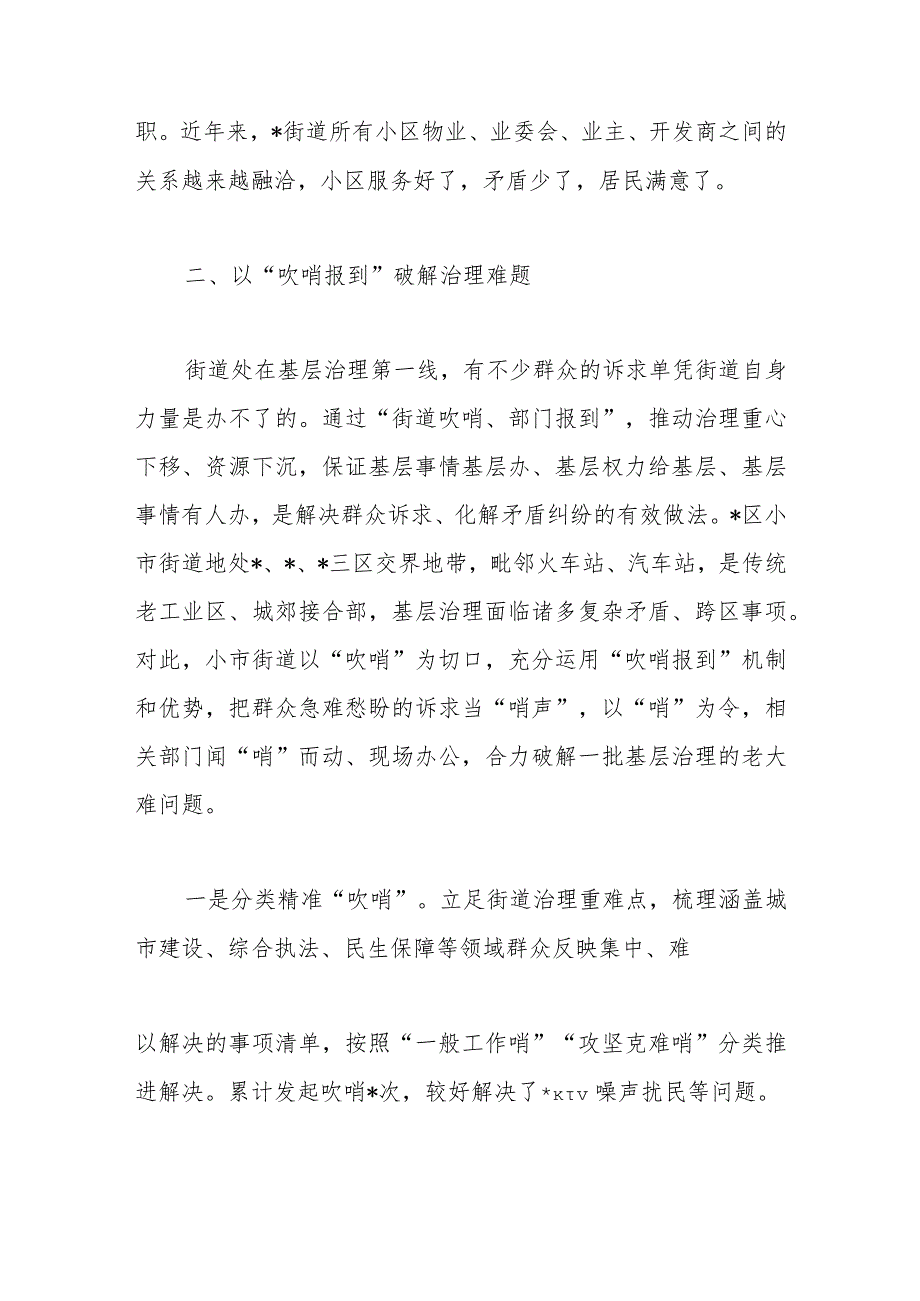 职。近年来，*街道所有小区物业、业委会、业主、开发商之间的关系越来越融洽，小区服务好了，矛盾少了，居民满意了。

二、以“吹哨报到”破解治理难题

街道处在基层治理第一线，有不少群众的诉求单凭街道自身力量是办不了的。通过“街道吹哨、部门报到”，推动治理重心下移、资源下沉，保证基层事情基层办、基层权力给基层、基层事情有人办，是解决群众诉求、化解矛盾纠纷的有效做法。*区小市街道地处*、*、*三区交界地带，毗邻火车站、汽车站，是传统老工业区、城郊接合部，基层治理面临诸多复杂矛盾、跨区事项。对此，小市街道以“吹哨”为切口，充分运用“吹哨报到”机制和优势，把群众急难愁盼的诉求当“哨声”，以“哨”为令，相关部门闻“哨”而动、现场办公，合力破解一批基层治理的老大难问题。

一是分类精准“吹哨”。立足街道治理重难点，梳理涵盖城市建设、综合执法、民生保障等领域群众反映集中、难

以解决的事项清单，按照“一般工作哨”“攻坚克难哨”分类推进解决。累计发起吹哨*次，较好解决了*KTV噪声扰民等问题。